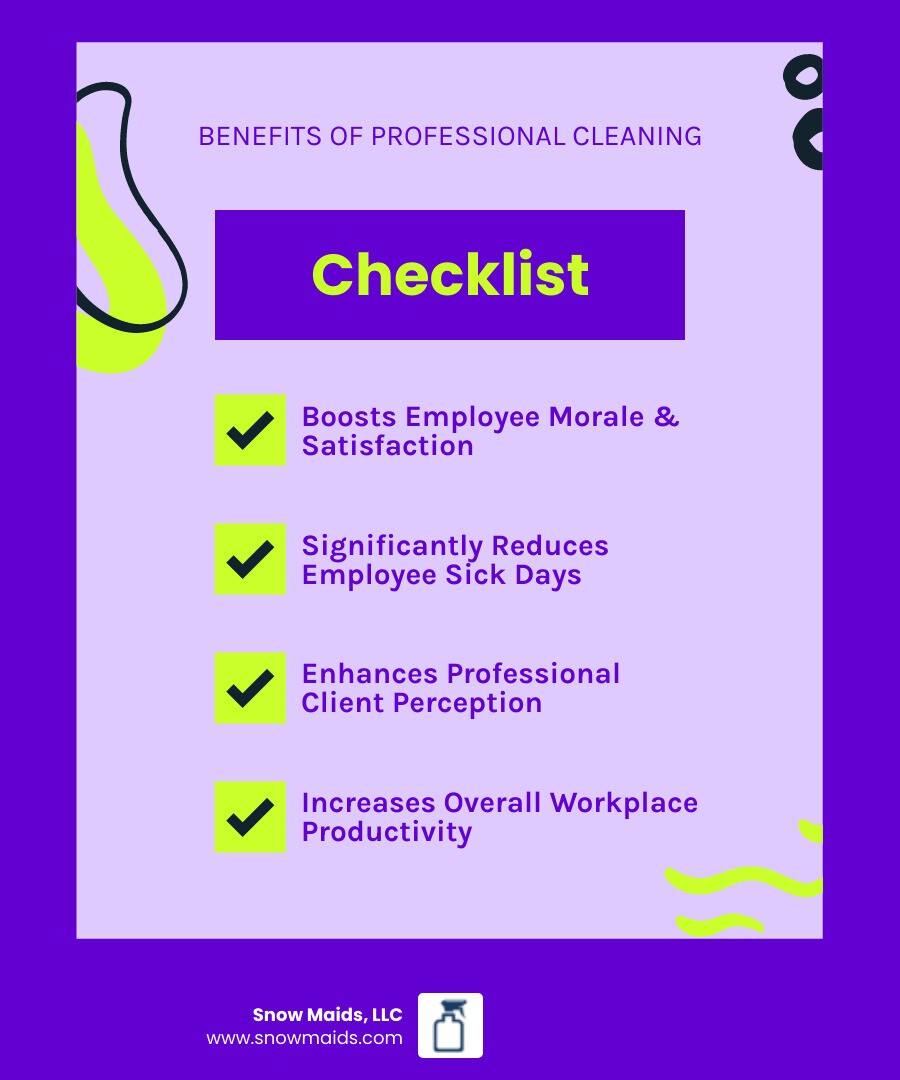 BENEFITS OF PROFESSIONAL CLEANING

Checklist

Boosts Employee Morale & Satisfaction

Significantly Reduces Employee Sick Days

Enhances Professional Client Perception

Increases Overall Workplace Productivity

Snow Maids, LLC
www.snowmaids.com